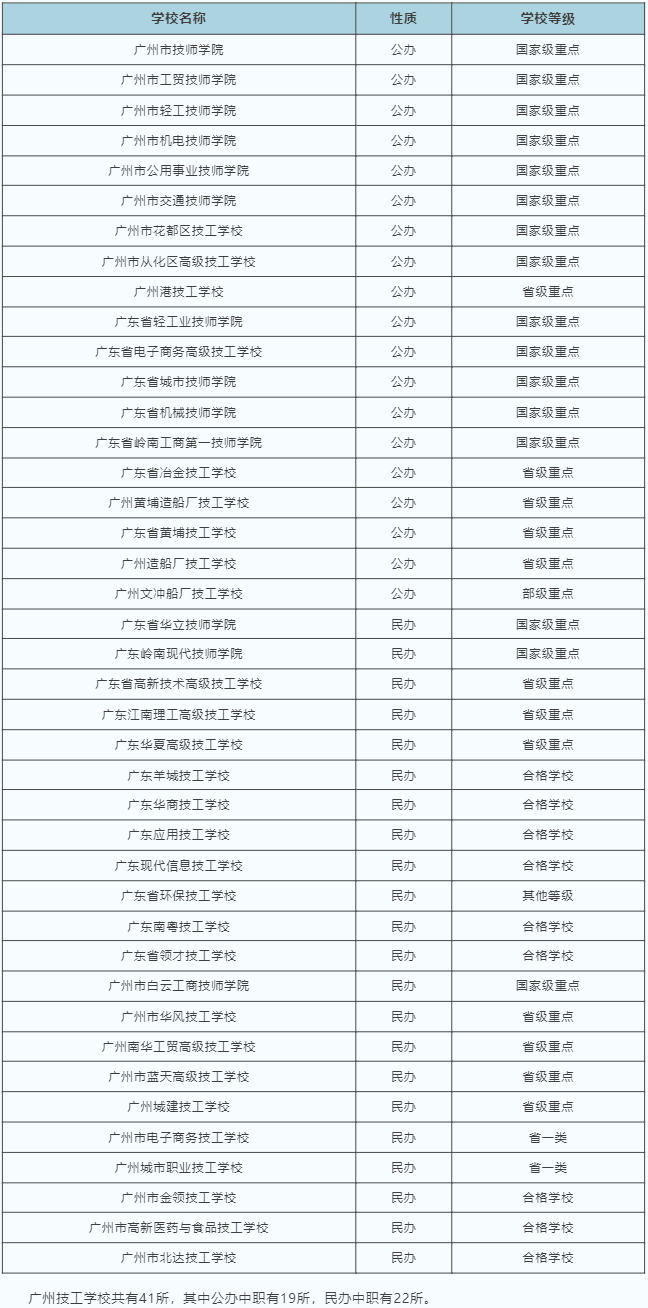 | 学校名称 | 性质 | 学校等级 |
|---|---|---|
| 广州市技师学院 | 公办 | 国家级重点 |
| 广州市工贸技师学院 | 公办 | 国家级重点 |
| 广州市轻工技师学院 | 公办 | 国家级重点 |
| 广州市机电技师学院 | 公办 | 国家级重点 |
| 广州市公用事业技师学院 | 公办 | 国家级重点 |
| 广州市交通技师学院 | 公办 | 国家级重点 |
| 广州市花都区技工学校 | 公办 | 国家级重点 |
| 广州市从化区高级技工学校 | 公办 | 国家级重点 |
| 广州港技工学校 | 公办 | 省级重点 |
| 广东省轻工业技师学院 | 公办 | 国家级重点 |
| 广东省电子商务高级技工学校 | 公办 | 国家级重点 |
| 广东省城市技师学院 | 公办 | 国家级重点 |
| 广东省机械技师学院 | 公办 | 国家级重点 |
| 广东省岭南工商第一技师学院 | 公办 | 国家级重点 |
| 广东省冶金技工学校 | 公办 | 省级重点 |
| 广州黄埔造船厂技工学校 | 公办 | 省级重点 |
| 广东省黄埔技工学校 | 公办 | 省级重点 |
| 广州造船厂技工学校 | 公办 | 省级重点 |
| 广州文冲船厂技工学校 | 公办 | 部级重点 |
| 广东省华立技师学院 | 民办 | 国家级重点 |
| 广东岭南现代技师学院 | 民办 | 国家级重点 |
| 广东省高新技术高级技工学校 | 民办 | 省级重点 |
| 广东江南理工高级技工学校 | 民办 | 省级重点 |
| 广东华夏高级技工学校 | 民办 | 省级重点 |
| 广东羊城技工学校 | 民办 | 合格学校 |
| 广东华商技工学校 | 民办 | 合格学校 |
| 广东应用技工学校 | 民办 | 合格学校 |
| 广东现代信息技工学校 | 民办 | 合格学校 |
| 广东省环保技工学校 | 民办 | 其他等级 |
| 广东南粤技工学校 | 民办 | 合格学校 |
| 广东省领才技工学校 | 民办 | 合格学校 |
| 广州市白云工商技师学院 | 民办 | 国家级重点 |
| 广州市华风技工学校 | 民办 | 省级重点 |
| 广州南华工贸高级技工学校 | 民办 | 省级重点 |
| 广州市蓝天高级技工学校 | 民办 | 省级重点 |
| 广州城建技工学校 | 民办 | 省级重点 |
| 广州市电子商务技工学校 | 民办 | 省一类 |
| 广州城市职业技工学校 | 民办 | 省一类 |
| 广州市金领技工学校 | 民办 | 合格学校 |
| 广州市高新医药与食品技工学校 | 民办 | 合格学校 |
| 广州市北达技工学校 | 民办 | 合格学校 |

广州技工学校共有41所，其中公办中职有19所，民办中职有22所。